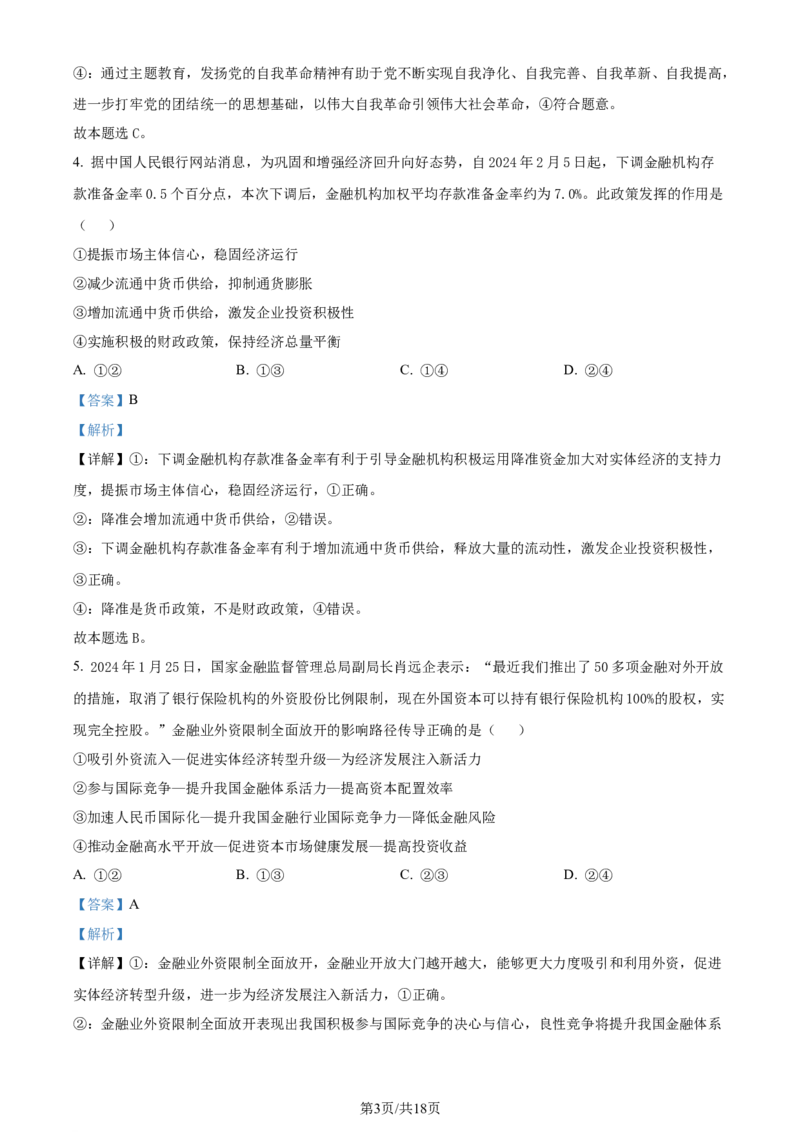 ④：通过主题教育，发扬党的自我革命精神有助于党不断实现自我净化、自我完善、自我革新、自我提高，进一步打牢党的团结统一的思想基础，以伟大自我革命引领伟大社会革命，④符合题意。

故本题选C。

4.据中国人民银行网站消息，为巩固和增强经济回升向好态势，自2024年2月5日起，下调金融机构存款准备金率0.5个百分点，本次下调后，金融机构加权平均存款准备金率约为7.0%。此政策发挥的作用是（　）

①提振市场主体信心，稳固经济运行

②减少流通中货币供给，抑制通货膨胀

③增加流通中货币供给，激发企业投资积极性

④实施积极的财政政策，保持经济总量平衡

A.①②　B.①③　C.①④　D.②④

【答案】B

【解析】

【详解】①：下调金融机构存款准备金率有利于引导金融机构积极运用降准资金加大对实体经济的支持力度，提振市场主体信心，稳固经济运行，①正确。

②：降准会增加流通中货币供给，②错误。

③：下调金融机构存款准备金率有利于增加流通中货币供给，释放大量的流动性，激发企业投资积极性，③正确。

④：降准是货币政策，不是财政政策，④错误。

故本题选B。

5.2024年1月25日，国家金融监督管理总局副局长肖远企表示：“最近我们推出了50多项金融对外开放的措施，取消了银行保险机构的外资股份比例限制，现在外国资本可以持有银行保险机构100%的股权，实现完全控股。”金融业外资限制全面放开的影响路径传导正确的是（　）

①吸引外资流入—促进实体经济转型升级—为经济发展注入新活力

②参与国际竞争—提升我国金融体系活力—提高资本配置效率

③加速人民币国际化—提升我国金融行业国际竞争力—降低金融风险

④推动金融高水平开放—促进资本市场健康发展—提高投资收益

A.①②　B.①③　C.②③　D.②④

【答案】A

【解析】

【详解】①：金融业外资限制全面放开，金融业开放大门越开越大，能够更大力度吸引和利用外资，促进实体经济转型升级，进一步为经济发展注入新活力，①正确。

②：金融业外资限制全面放开表现出我国积极参与国际竞争的决心与信心，良性竞争将提升我国金融体系

第3页/共18页